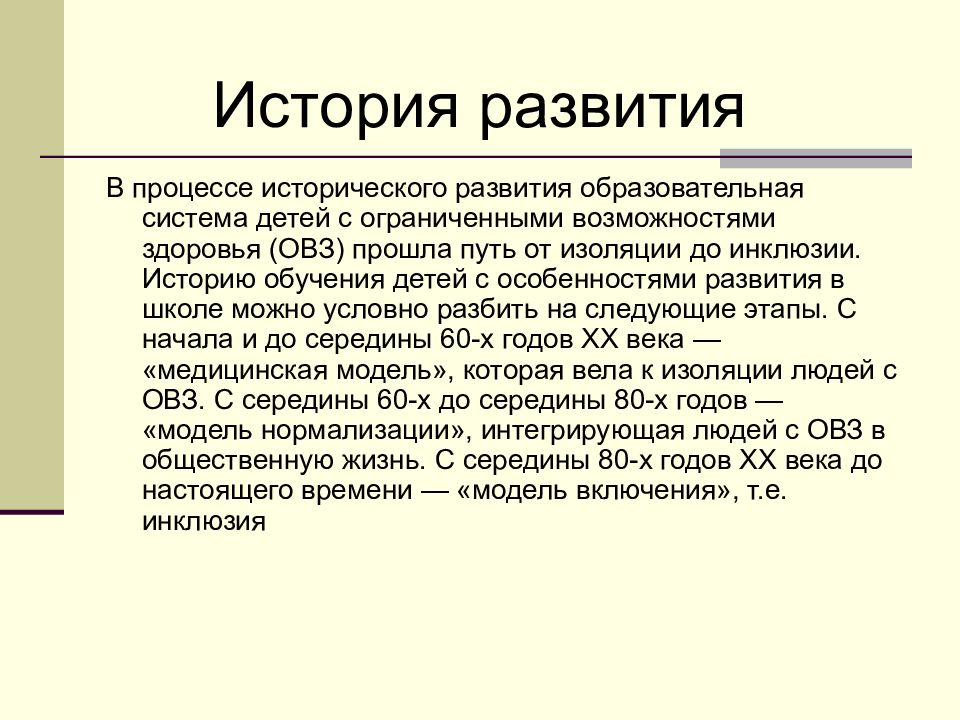 История развития

В процессе исторического развития образовательная система детей с ограниченными возможностями здоровья (ОВЗ) прошла путь от изоляции до инклюзии. Историю обучения детей с особенностями развития в школе можно условно разбить на следующие этапы. С начала и до середины 60-х годов XX века — «медицинская модель», которая вела к изоляции людей с ОВЗ. С середины 60-х до середины 80-х годов — «модель нормализации», интегрирующая людей с ОВЗ в общественную жизнь. С середины 80-х годов XX века до настоящего времени — «модель включения», т.е. инклюзия